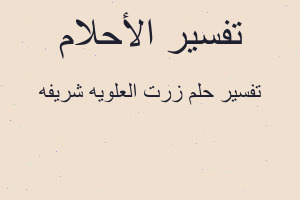 تفسير الأحلام

تفسير حلم زرت العلويه شريفه